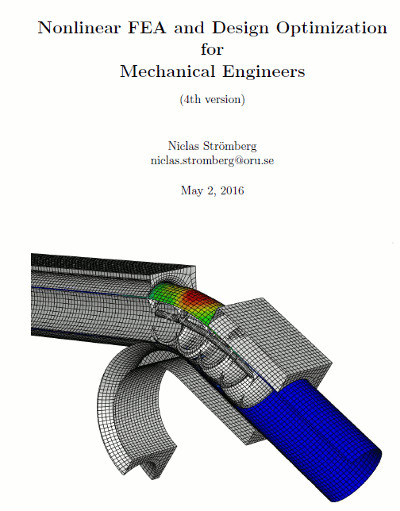 Nonlinear FEA and Design Optimization
for
Mechanical Engineers

(4th version)

Niclas Strömberg
niclas.stromberg@oru.se

May 2, 2016